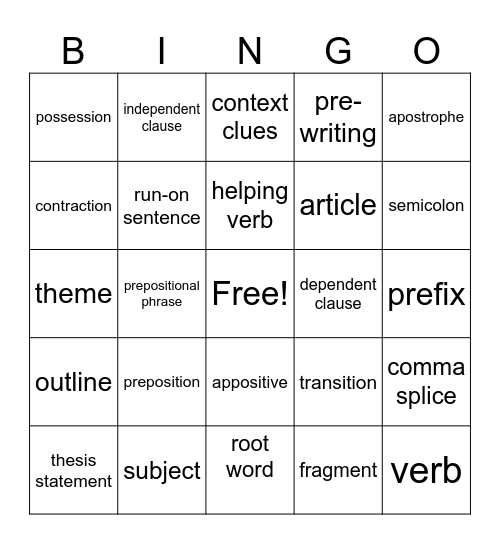 | B | I | N | G | O |
|---|---|---|---|---|
| possession | independent clause | context clues | pre-writing | apostrophe |
| contraction | run-on sentence | helping verb | article | semicolon |
| theme | prepositional phrase | Free! | dependent clause | prefix |
| outline | preposition | appositive | transition | comma splice |
| thesis statement | subject | root word | fragment | verb |